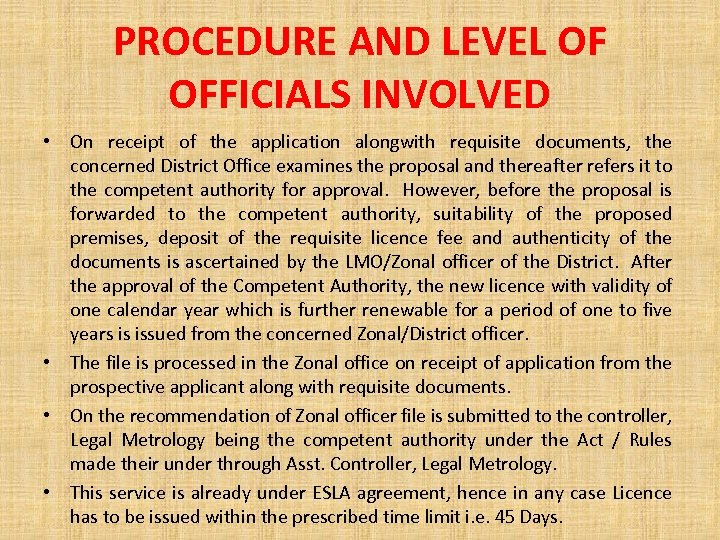 PROCEDURE AND LEVEL OF OFFICIALS INVOLVED

• On receipt of the application alongwith requisite documents, the concerned District Office examines the proposal and thereafter refers it to the competent authority for approval. However, before the proposal is forwarded to the competent authority, suitability of the proposed premises, deposit of the requisite licence fee and authenticity of the documents is ascertained by the LMO/Zonal officer of the District. After the approval of the Competent Authority, the new licence with validity of one calendar year which is further renewable for a period of one to five years is issued from the concerned Zonal/District officer.

• The file is processed in the Zonal office on receipt of application from the prospective applicant along with requisite documents.

• On the recommendation of Zonal officer file is submitted to the controller, Legal Metrology being the competent authority under the Act / Rules made their under through Asst. Controller, Legal Metrology.

• This service is already under ESLA agreement, hence in any case Licence has to be issued within the prescribed time limit i.e. 45 Days.